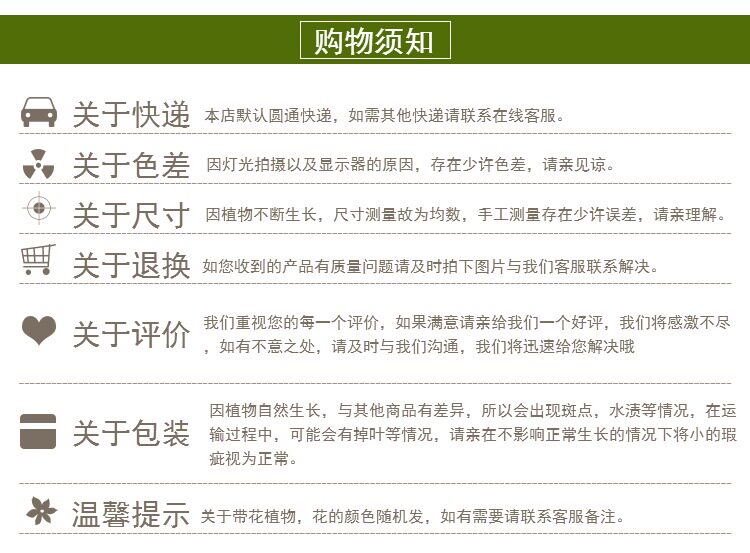 购物须知

关于快递 本店默认圆通快递，如需其他快递请联系在线客服。

关于色差 因灯光拍摄以及显示器的原因，存在少许色差，请亲见谅。

关于尺寸 因植物不断生长，尺寸测量故为均数，手工测量存在少许误差，请亲理解。

关于退换 如您收到的产品有质量问题请及时拍下图片与我们客服联系解决。

关于评价 我们重视您的每一个评价，如果满意请亲给我们一个好评，我们将感激不尽，如有不意之处，请及时与我们沟通，我们将迅速给您解决哦

关于包装 因植物自然生长，与其他商品有差异，所以会出现斑点，水渍等情况，在运输过程中，可能会有掉叶等情况，请亲在不影响正常生长的情况下将小的瑕疵视为正常。

温馨提示 关于带花植物，花的颜色随机发，如有需要请联系客服备注。